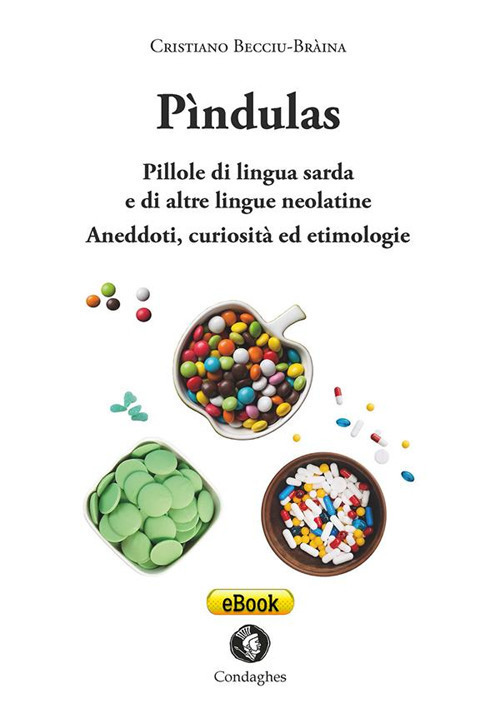 Cristiano Becciu-Bràina

Pìndulas

Pillole di lingua sarda
e di altre lingue neolatine
Aneddoti, curiosità ed etimologie

eBook

Condaghes